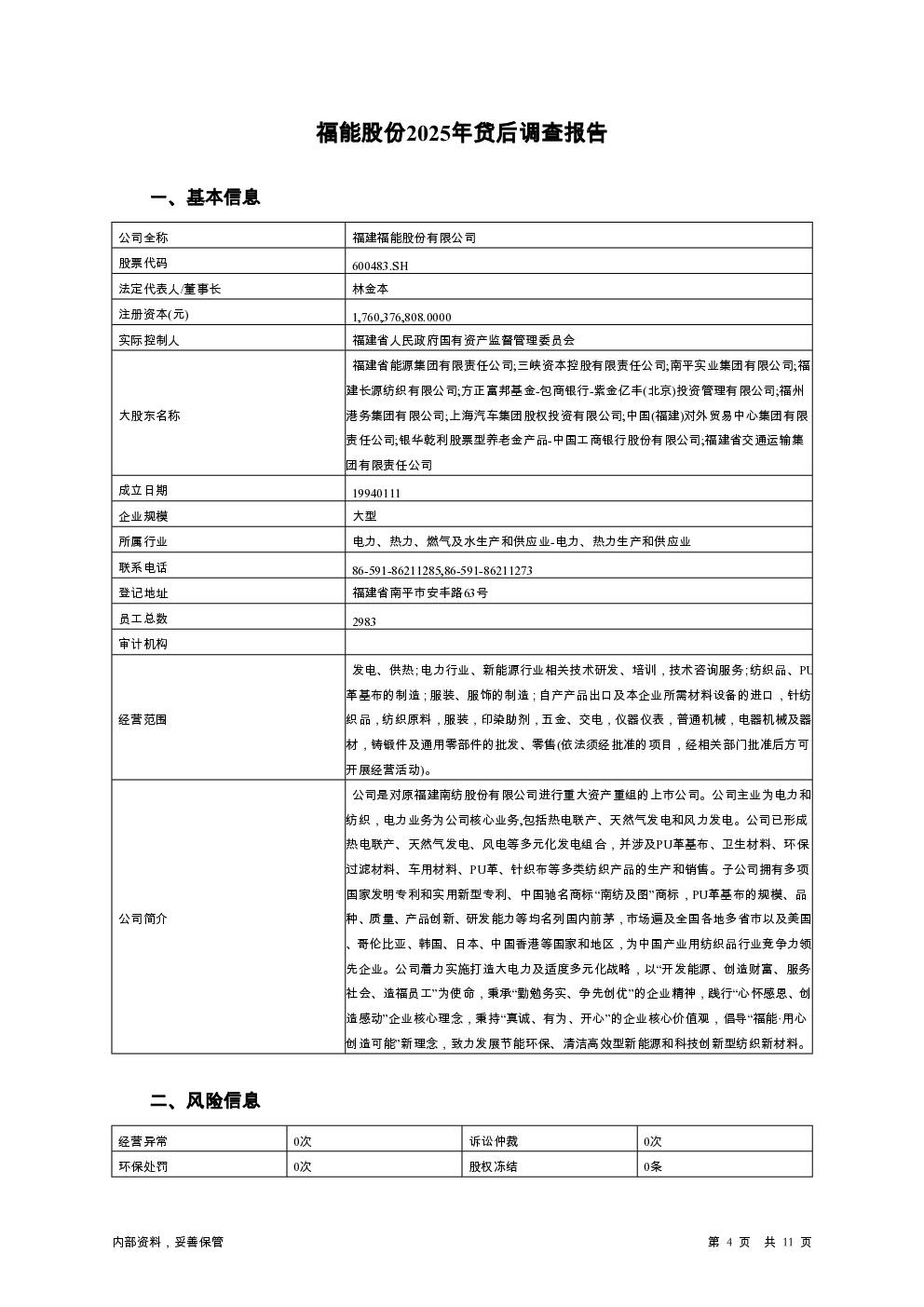 福能股份2025年贷后调查报告

一、基本信息

| 公司全称 | 福建福能股份有限公司 |
|---|---|
| 股票代码 | 600483.SH |
| 法定代表人/董事长 | 林金本 |
| 注册资本(元) | 1,760,376,808.0000 |
| 实际控制人 | 福建省人民政府国有资产监督管理委员会 |
| 大股东名称 | 福建省能源集团有限责任公司;三峡资本控股有限责任公司;南平实业集团有限公司;福建长源纺织有限公司;方正富邦基金-包商银行-紫金亿丰(北京)投资管理有限公司;福州港务集团有限公司;上海汽车集团股权投资有限公司;中国(福建)对外贸易中心集团有限责任公司;银华乾利股票型养老金产品-中国工商银行股份有限公司;福建省交通运输集团有限责任公司 |
| 成立日期 | 19940111 |
| 企业规模 | 大型 |
| 所属行业 | 电力、热力、燃气及水生产和供应业-电力、热力生产和供应业 |
| 联系电话 | 86-591-86211285,86-591-86211273 |
| 登记地址 | 福建省南平市安丰路63号 |
| 员工总数 | 2983 |
| 审计机构 |  |
| 经营范围 | 发电、供热;电力行业、新能源行业相关技术研发、培训，技术咨询服务;纺织品、PU革基布的制造;服装、服饰的制造;自产产品出口及本企业所需材料设备的进口，针纺织品，纺织原料，服装，印染助剂，五金、交电，仪器仪表，普通机械，电器机械及器材，铸锻件及通用零部件的批发、零售(依法须经批准的项目，经相关部门批准后方可开展经营活动)。 |
| 公司简介 | 公司是对原福建南纺股份有限公司进行重大资产重组的上市公司。公司主业为电力和纺织，电力业务为公司核心业务,包括热电联产、天然气发电和风力发电。公司已形成热电联产、天然气发电、风电等多元化发电组合，并涉及PU革基布、卫生材料、环保过滤材料、车用材料、PU革、针织布等多类纺织产品的生产和销售。子公司拥有多项国家发明专利和实用新型专利、中国驰名商标“南纺及图”商标，PU革基布的规模、品种、质量、产品创新、研发能力等均名列国内前茅，市场遍及全国各地多省市以及美国、哥伦比亚、韩国、日本、中国香港等国家和地区，为中国产业用纺织品行业竞争力领先企业。公司着力实施打造大电力及适度多元化战略，以“开发能源、创造财富、服务社会、造福员工”为使命，秉承“勤勉务实、争先创优”的企业精神，践行“心怀感恩、创造感动”企业核心理念，秉持“真诚、有为、开心”的企业核心价值观，倡导“福能·用心创造可能”新理念，致力发展节能环保、清洁高效型新能源和科技创新型纺织新材料。 |

二、风险信息

| 经营异常 | 0次 | 诉讼仲裁 | 0次 |
|---|---|---|---|
| 环保处罚 | 0次 | 股权冻结 | 0条 |

内部资料，妥善保管

第 4 页 共 11 页